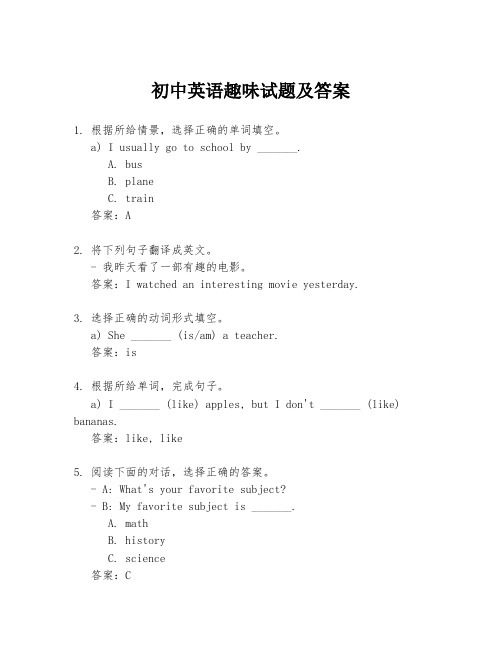 初中英语趣味试题及答案

1. 根据所给情景，选择正确的单词填空。
a) I usually go to school by _______.
A. bus
B. plane
C. train
答案：A

2. 将下列句子翻译成英文。
- 我昨天看了一部有趣的电影。
答案：I watched an interesting movie yesterday.

3. 选择正确的动词形式填空。
a) She _______ (is/am) a teacher.
答案：is

4. 根据所给单词，完成句子。
a) I _______ (like) apples, but I don't _______ (like) bananas.
答案：like, like

5. 阅读下面的对话，选择正确的答案。
- A: What's your favorite subject?
- B: My favorite subject is _______.
A. math
B. history
C. science
答案：C